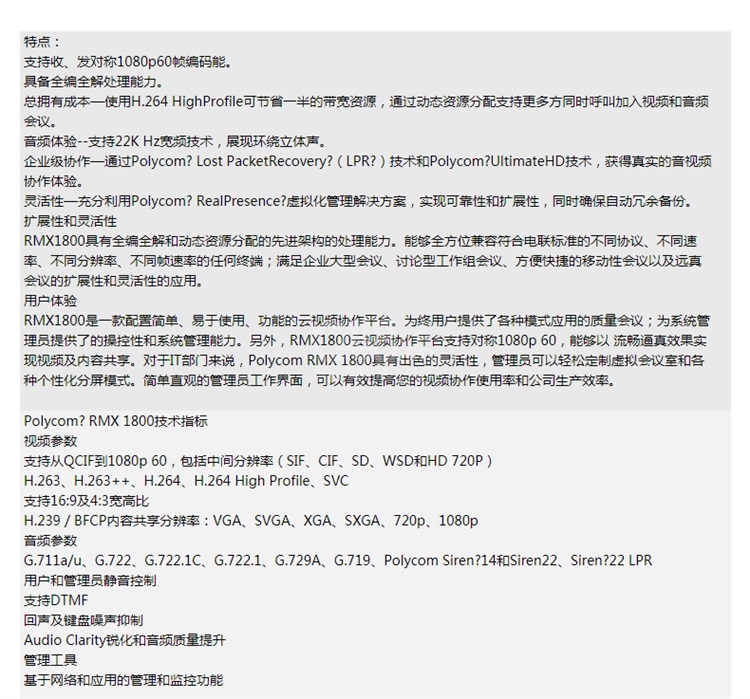 特点：
支持收、发对称1080p60帧编码能。
具备全编全解处理能力。
总拥有成本—使用H.264 HighProfile可节省一半的带宽资源，通过动态资源分配支持更多方同时呼叫加入视频和音频会议。
音频体验--支持22K Hz宽频技术，展现环绕立体声。
企业级协作—通过Polycom? Lost PacketRecovery?（LPR?）技术和Polycom?UltimateHD技术，获得真实的音视频协作体验。
灵活性—充分利用Polycom? RealPresence?虚拟化管理解决方案，实现可靠性和扩展性，同时确保自动冗余备份。
扩展性和灵活性
RMX1800具有全编全解和动态资源分配的先进架构的处理能力。能够全方位兼容符合电联标准的不同协议、不同速率、不同分辨率、不同帧速率的任何终端；满足企业大型会议、讨论型工作组会议、方便快捷的移动性会议以及远真会议的扩展性和灵活性的应用。
用户体验
RMX1800是一款配置简单、易于使用、功能的云视频协作平台。为终用户提供了各种模式应用的质量会议；为系统管理员提供了的操控性和系统管理能力。另外，RMX1800云视频协作平台支持对称1080p 60，能够以 流畅逼真效果实现视频及内容共享。对于IT部门来说，Polycom RMX 1800具有出色的灵活性，管理员可以轻松定制虚拟会议室和各种个性化分屏模式。简单直观的管理员工作界面，可以有效提高您的视频协作使用率和公司生产效率。

Polycom? RMX 1800技术指标
视频参数
支持从QCIF到1080p 60，包括中间分辨率（SIF、CIF、SD、WSD和HD 720P）
H.263、H.263++、H.264、H.264 High Profile、SVC
支持16:9及4:3宽高比
H.239 / BFCP内容共享分辨率：VGA、SVGA、XGA、SXGA、720p、1080p
音频参数
G.711a/u、G.722、G.722.1C、G.722.1、G.729A、G.719、Polycom Siren?14和Siren22、Siren?22 LPR
用户和管理员静音控制
支持DTMF
回声及键盘噪声抑制
Audio Clarity锐化和音频质量提升
管理工具
基于网络和应用的管理和监控功能